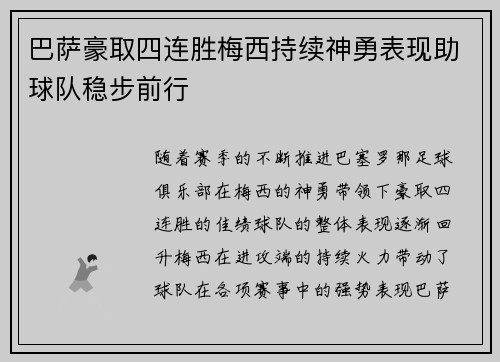 巴萨豪取四连胜梅西持续神勇表现助球队稳步前行

随着赛季的不断推进巴塞罗那足球俱乐部在梅西的神勇带领下豪取四连胜的佳绩球队的整体表现逐渐回升梅西在进攻端的持续火力带动了球队在各项赛事中的强势表现巴萨